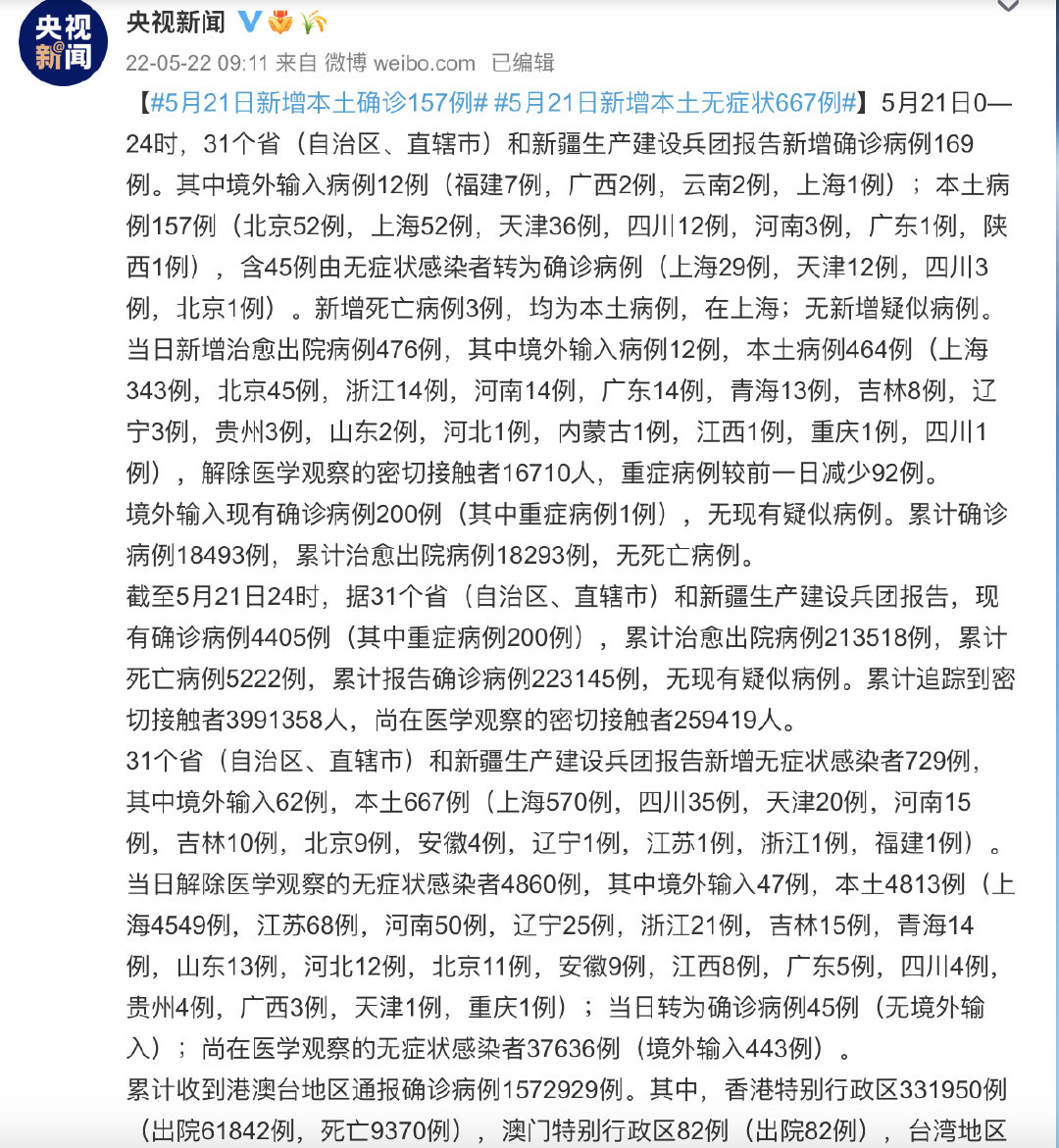 央视新闻

央视新闻

22-05-22 09:11 来自 微博 weibo.com 已编辑

【#5月21日新增本土确诊157例# #5月21日新增本土无症状667例#】5月21日0—24时，31个省（自治区、直辖市）和新疆生产建设兵团报告新增确诊病例169例。其中境外输入病例12例（福建7例，广西2例，云南2例，上海1例）；本土病例157例（北京52例，上海52例，天津36例，四川12例，河南3例，广东1例，陕西1例），含45例由无症状感染者转为确诊病例（上海29例，天津12例，四川3例，北京1例）。新增死亡病例3例，均为本土病例，在上海；无新增疑似病例。
当日新增治愈出院病例476例，其中境外输入病例12例，本土病例464例（上海343例，北京45例，浙江14例，河南14例，广东14例，青海13例，吉林8例，辽宁3例，贵州3例，山东2例，河北1例，内蒙古1例，江西1例，重庆1例，四川1例），解除医学观察的密切接触者16710人，重症病例较前一日减少92例。
境外输入现有确诊病例200例（其中重症病例1例），无现有疑似病例。累计确诊病例18493例，累计治愈出院病例18293例，无死亡病例。
截至5月21日24时，据31个省（自治区、直辖市）和新疆生产建设兵团报告，现有确诊病例4405例（其中重症病例200例），累计治愈出院病例213518例，累计死亡病例5222例，累计报告确诊病例223145例，无现有疑似病例。累计追踪到密切接触者3991358人，尚在医学观察的密切接触者259419人。
31个省（自治区、直辖市）和新疆生产建设兵团报告新增无症状感染者729例，其中境外输入62例，本土667例（上海570例，四川35例，天津20例，河南15例，吉林10例，北京9例，安徽4例，辽宁1例，江苏1例，浙江1例，福建1例）。
当日解除医学观察的无症状感染者4860例，其中境外输入47例，本土4813例（上海4549例，江苏68例，河南50例，辽宁25例，浙江21例，吉林15例，青海14例，山东13例，河北12例，北京11例，安徽9例，江西8例，广东5例，四川4例，贵州4例，广西3例，天津1例，重庆1例）；当日转为确诊病例45例（无境外输入）；尚在医学观察的无症状感染者37636例（境外输入443例）。
累计收到港澳台地区通报确诊病例1572929例。其中，香港特别行政区331950例（出院61842例，死亡9370例），澳门特别行政区82例（出院82例），台湾地区